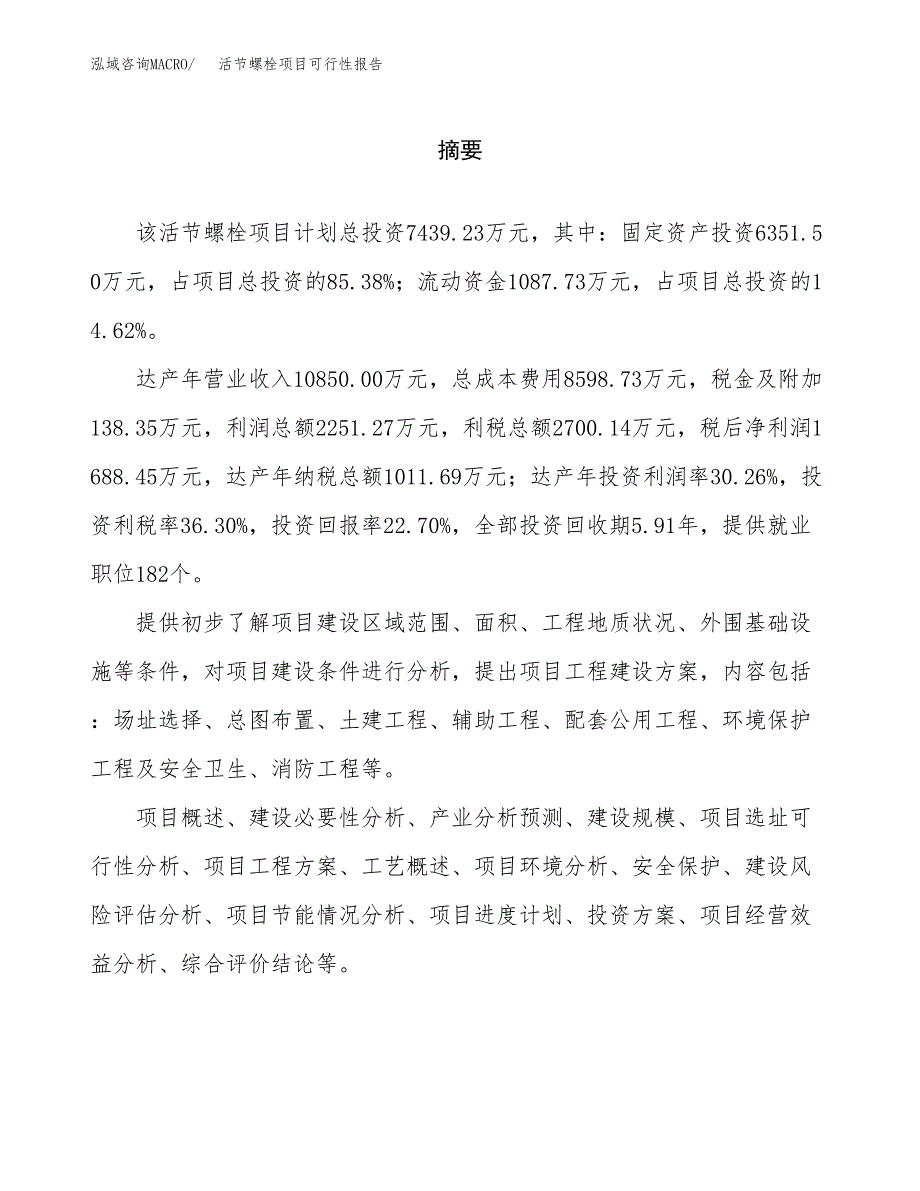 泓域咨询MACRO/ 活节螺栓项目可行性报告

摘要

该活节螺栓项目计划总投资7439.23万元，其中：固定资产投资6351.50万元，占项目总投资的85.38%；流动资金1087.73万元，占项目总投资的14.62%。

达产年营业收入10850.00万元，总成本费用8598.73万元，税金及附加138.35万元，利润总额2251.27万元，利税总额2700.14万元，税后净利润1688.45万元，达产年纳税总额1011.69万元；达产年投资利润率30.26%，投资利税率36.30%，投资回报率22.70%，全部投资回收期5.91年，提供就业职位182个。

提供初步了解项目建设区域范围、面积、工程地质状况、外围基础设施等条件，对项目建设条件进行分析，提出项目工程建设方案，内容包括：场址选择、总图布置、土建工程、辅助工程、配套公用工程、环境保护工程及安全卫生、消防工程等。

项目概述、建设必要性分析、产业分析预测、建设规模、项目选址可行性分析、项目工程方案、工艺概述、项目环境分析、安全保护、建设风险评估分析、项目节能情况分析、项目进度计划、投资方案、项目经营效益分析、综合评价结论等。